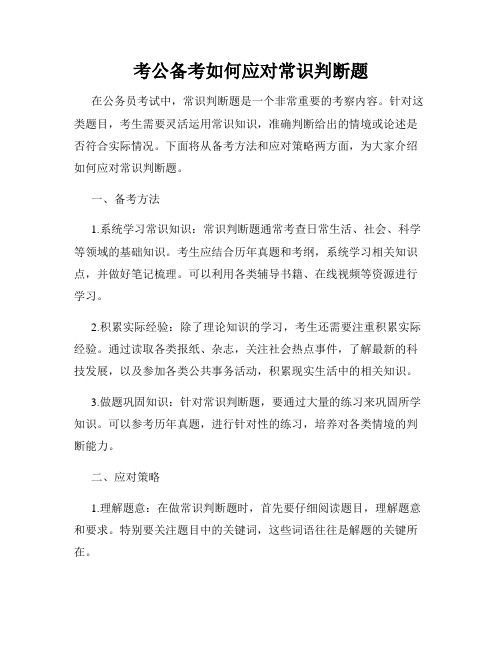 考公备考如何应对常识判断题

在公务员考试中，常识判断题是一个非常重要的考察内容。针对这类题目，考生需要灵活运用常识知识，准确判断给出的情境或论述是否符合实际情况。下面将从备考方法和应对策略两方面，为大家介绍如何应对常识判断题。

一、备考方法

1.系统学习常识知识：常识判断题通常考查日常生活、社会、科学等领域的基础知识。考生应结合历年真题和考纲，系统学习相关知识点，并做好笔记梳理。可以利用各类辅导书籍、在线视频等资源进行学习。

2.积累实际经验：除了理论知识的学习，考生还需要注重积累实际经验。通过读取各类报纸、杂志，关注社会热点事件，了解最新的科技发展，以及参加各类公共事务活动，积累现实生活中的相关知识。

3.做题巩固知识：针对常识判断题，要通过大量的练习来巩固所学知识。可以参考历年真题，进行针对性的练习，培养对各类情境的判断能力。

二、应对策略

1.理解题意：在做常识判断题时，首先要仔细阅读题目，理解题意和要求。特别要关注题目中的关键词，这些词语往往是解题的关键所在。